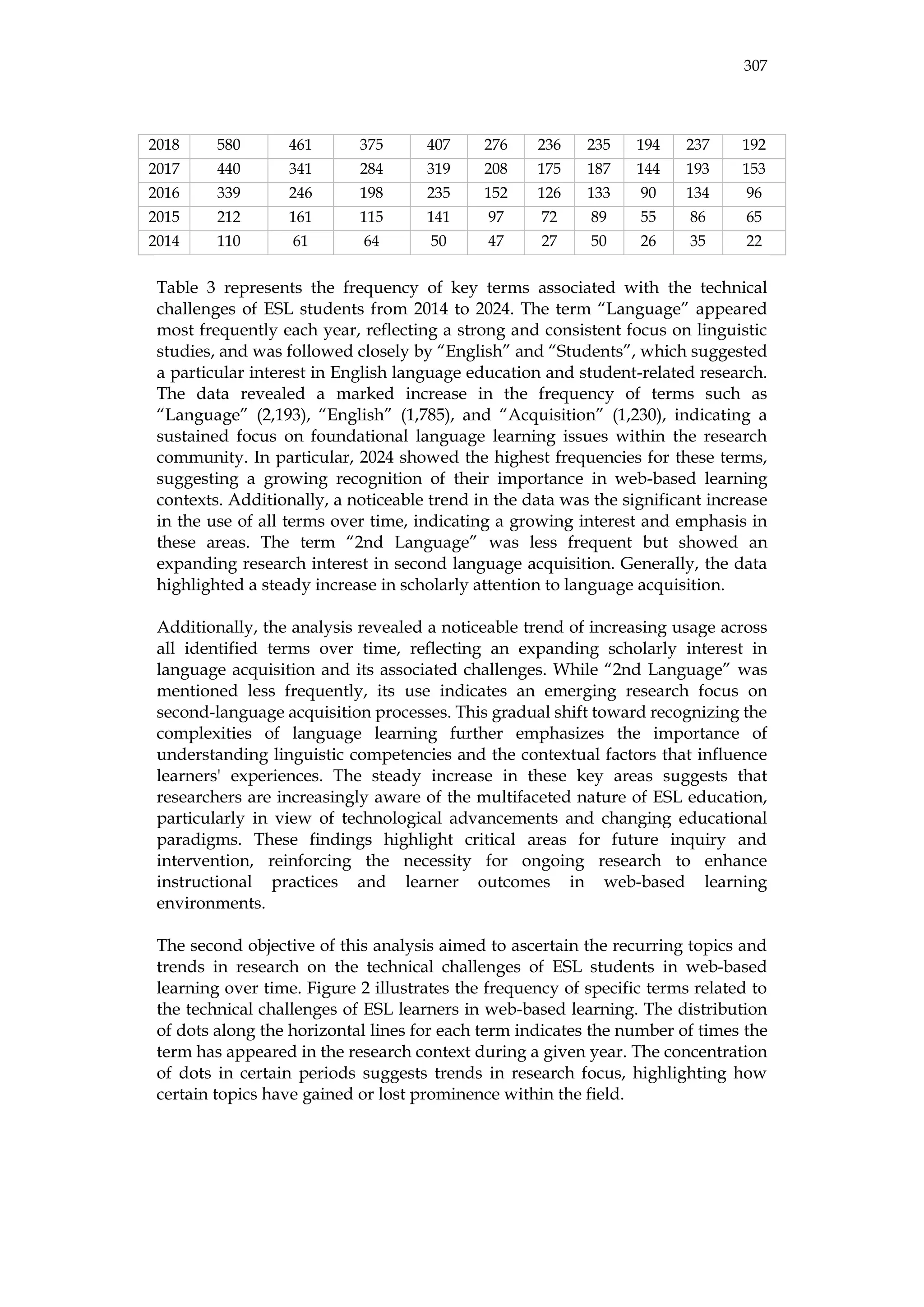 307

| 2018 | 580 | 461 | 375 | 407 | 276 | 236 | 235 | 194 | 237 | 192 |
|---|---|---|---|---|---|---|---|---|---|---|
| 2017 | 440 | 341 | 284 | 319 | 208 | 175 | 187 | 144 | 193 | 153 |
| 2016 | 339 | 246 | 198 | 235 | 152 | 126 | 133 | 90 | 134 | 96 |
| 2015 | 212 | 161 | 115 | 141 | 97 | 72 | 89 | 55 | 86 | 65 |
| 2014 | 110 | 61 | 64 | 50 | 47 | 27 | 50 | 26 | 35 | 22 |

Table 3 represents the frequency of key terms associated with the technical challenges of ESL students from 2014 to 2024. The term “Language” appeared most frequently each year, reflecting a strong and consistent focus on linguistic studies, and was followed closely by “English” and “Students”, which suggested a particular interest in English language education and student-related research. The data revealed a marked increase in the frequency of terms such as “Language” (2,193), “English” (1,785), and “Acquisition” (1,230), indicating a sustained focus on foundational language learning issues within the research community. In particular, 2024 showed the highest frequencies for these terms, suggesting a growing recognition of their importance in web-based learning contexts. Additionally, a noticeable trend in the data was the significant increase in the use of all terms over time, indicating a growing interest and emphasis in these areas. The term “2nd Language” was less frequent but showed an expanding research interest in second language acquisition. Generally, the data highlighted a steady increase in scholarly attention to language acquisition.

Additionally, the analysis revealed a noticeable trend of increasing usage across all identified terms over time, reflecting an expanding scholarly interest in language acquisition and its associated challenges. While “2nd Language” was mentioned less frequently, its use indicates an emerging research focus on second-language acquisition processes. This gradual shift toward recognizing the complexities of language learning further emphasizes the importance of understanding linguistic competencies and the contextual factors that influence learners' experiences. The steady increase in these key areas suggests that researchers are increasingly aware of the multifaceted nature of ESL education, particularly in view of technological advancements and changing educational paradigms. These findings highlight critical areas for future inquiry and intervention, reinforcing the necessity for ongoing research to enhance instructional practices and learner outcomes in web-based learning environments.

The second objective of this analysis aimed to ascertain the recurring topics and trends in research on the technical challenges of ESL students in web-based learning over time. Figure 2 illustrates the frequency of specific terms related to the technical challenges of ESL learners in web-based learning. The distribution of dots along the horizontal lines for each term indicates the number of times the term has appeared in the research context during a given year. The concentration of dots in certain periods suggests trends in research focus, highlighting how certain topics have gained or lost prominence within the field.